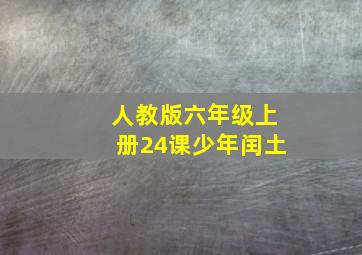 人教版六年级上册24课少年闰土